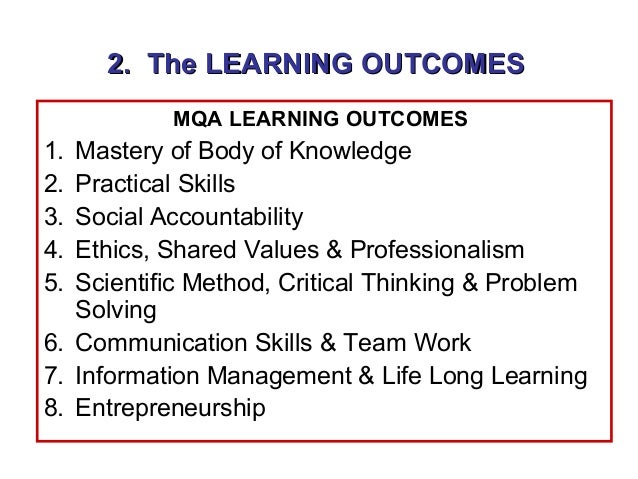 2. The LEARNING OUTCOMES

MQA LEARNING OUTCOMES

1. Mastery of Body of Knowledge
2. Practical Skills
3. Social Accountability
4. Ethics, Shared Values & Professionalism
5. Scientific Method, Critical Thinking & Problem Solving
6. Communication Skills & Team Work
7. Information Management & Life Long Learning
8. Entrepreneurship